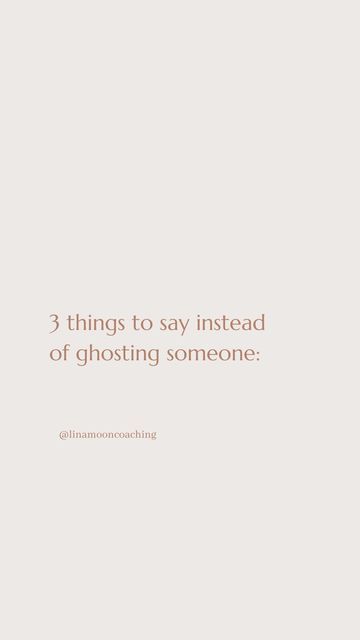 3 things to say instead of ghosting someone:

@linamooncoaching